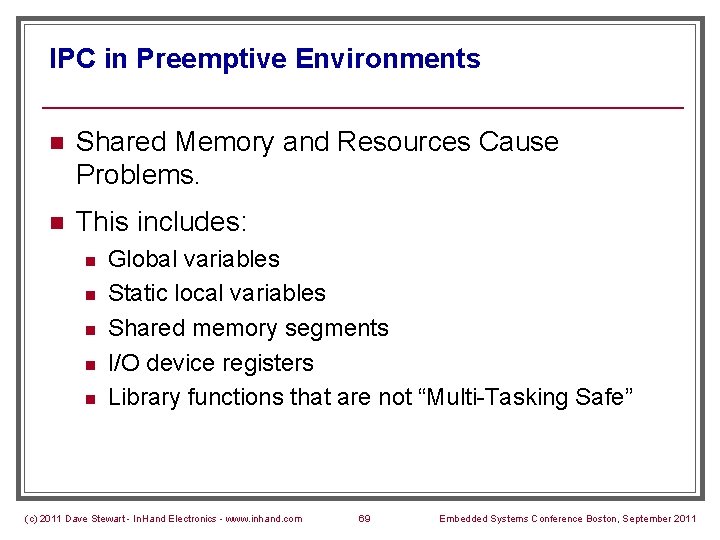 IPC in Preemptive Environments

Shared Memory and Resources Cause Problems.

This includes:

Global variables

Static local variables

Shared memory segments

I/O device registers

Library functions that are not “Multi-Tasking Safe”

(c) 2011 Dave Stewart - InHand Electronics - www.inhand.com 69 Embedded Systems Conference Boston, September 2011